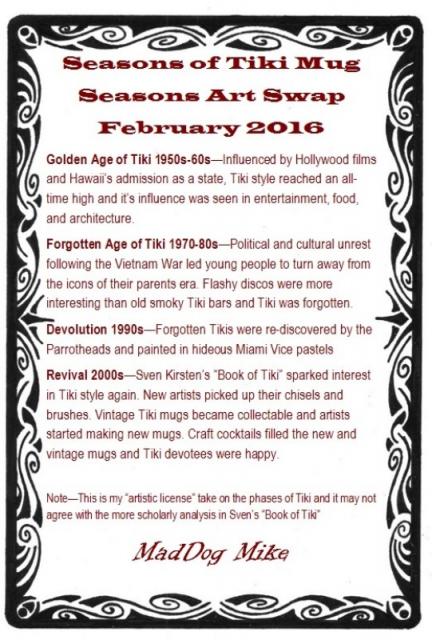 Seasons of Tiki Mug
Seasons Art Swap
February 2016

Golden Age of Tiki 1950s-60s—Influenced by Hollywood films and Hawaii's admission as a state, Tiki style reached an all-time high and it's influence was seen in entertainment, food, and architecture.

Forgotten Age of Tiki 1970-80s—Political and cultural unrest following the Vietnam War led young people to turn away from the icons of their parents era. Flashy discos were more interesting than old smoky Tiki bars and Tiki was forgotten.

Devolution 1990s—Forgotten Tikis were re-discovered by the Parrotheads and painted in hideous Miami Vice pastels

Revival 2000s—Sven Kirsten's "Book of Tiki" sparked interest in Tiki style again. New artists picked up their chisels and brushes. Vintage Tiki mugs became collectable and artists started making new mugs. Craft cocktails filled the new and vintage mugs and Tiki devotees were happy.

Note—This is my "artistic license" take on the phases of Tiki and it may not agree with the more scholarly analysis in Sven's "Book of Tiki"

MadDog Mike